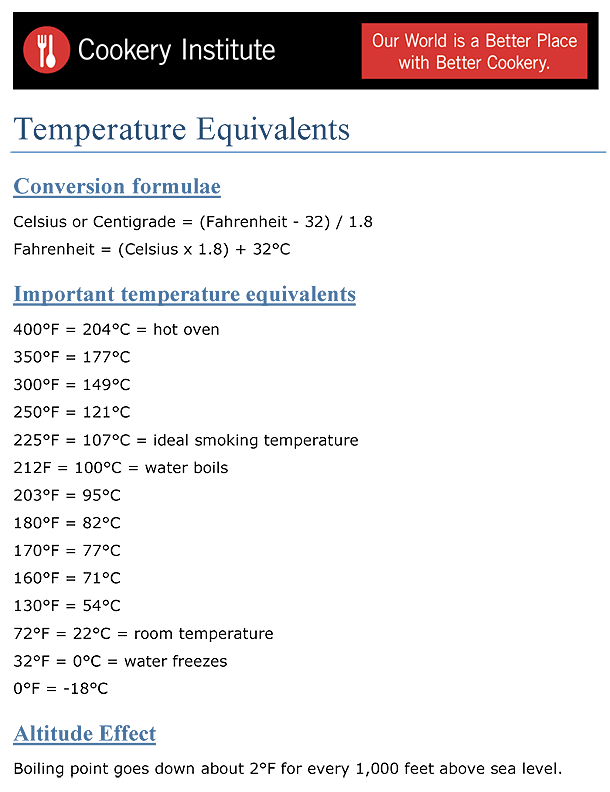 Cookery Institute

Our World is a Better Place with Better Cookery.

Temperature Equivalents

Conversion formulae

Celsius or Centigrade = (Fahrenheit - 32) / 1.8

Fahrenheit = (Celsius x 1.8) + 32°C

Important temperature equivalents

400°F = 204°C = hot oven

350°F = 177°C

300°F = 149°C

250°F = 121°C

225°F = 107°C = ideal smoking temperature

212F = 100°C = water boils

203°F = 95°C

180°F = 82°C

170°F = 77°C

160°F = 71°C

130°F = 54°C

72°F = 22°C = room temperature

32°F = 0°C = water freezes

0°F = -18°C

Altitude Effect

Boiling point goes down about 2°F for every 1,000 feet above sea level.